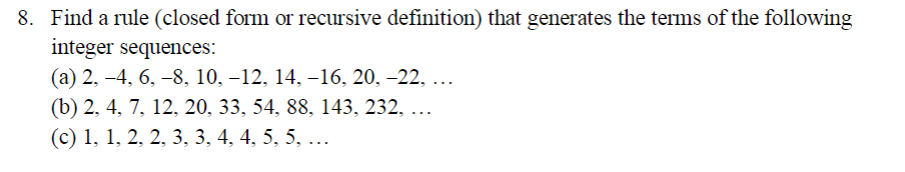 8. Find a rule (closed form or recursive definition) that generates the terms of the following integer sequences:
(a) 2, −4, 6, −8, 10, −12, 14, −16, 20, −22, …
(b) 2, 4, 7, 12, 20, 33, 54, 88, 143, 232, …
(c) 1, 1, 2, 2, 3, 3, 4, 4, 5, 5, …